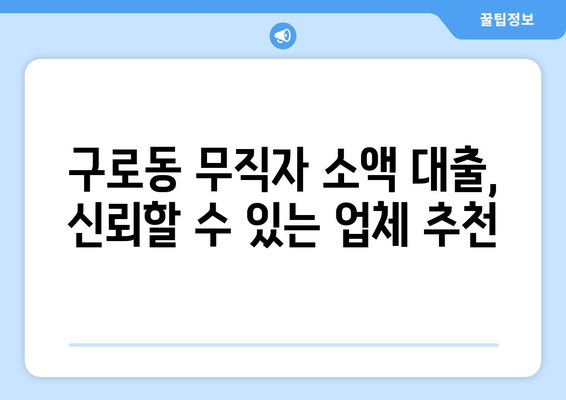 꿀팁정보

구로동 무직자 소액 대출, 신뢰할 수 있는 업체 추천